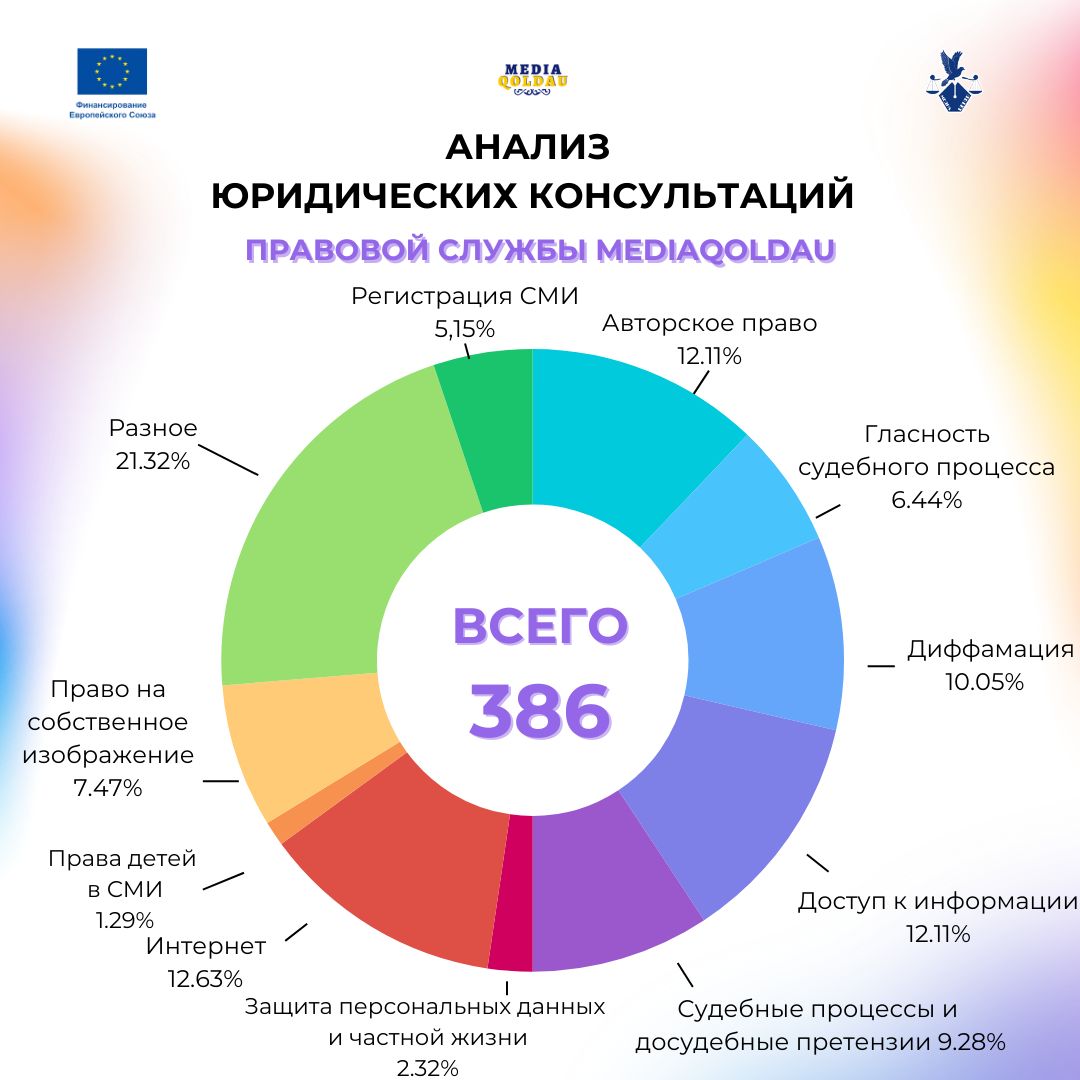 Финансирование Европейского Союза

MEDIA QOLDAU

АНАЛИЗ
ЮРИДИЧЕСКИХ КОНСУЛЬТАЦИЙ
ПРАВОВОЙ СЛУЖБЫ MEDIAQOLDAU

Регистрация СМИ 5,15%

Авторское право 12.11%

Гласность судебного процесса 6.44%

Диффамация 10.05%

Доступ к информации 12.11%

Судебные процессы и досудебные претензии 9.28%

Защита персональных данных и частной жизни 2.32%

Интернет 12.63%

Права детей в СМИ 1.29%

Право на собственное изображение 7.47%

Разное 21.32%

ВСЕГО 386